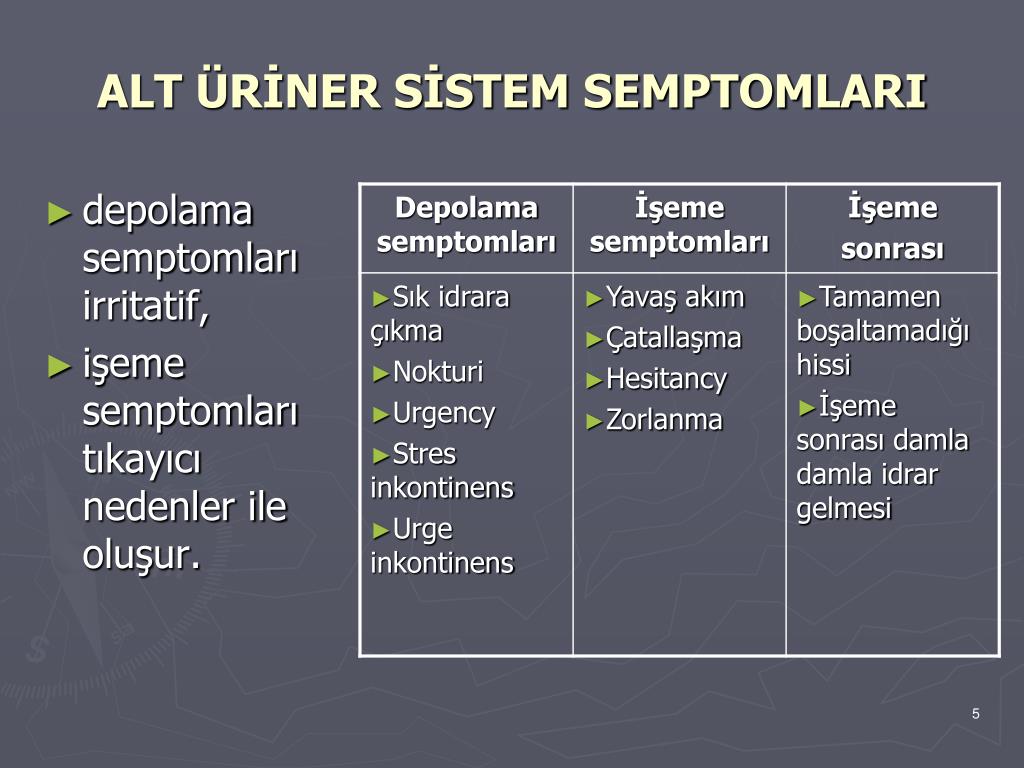 ALT ÜRİNER SİSTEM SEMPTOMLARI

► depolama semptomları irritatif,
► işeme semptomları tıkayıcı nedenler ile oluşur.

| Depolama semptomları | İşeme semptomları | İşeme sonrası |
|---|---|---|
| ►Sık idrara çıkma ►Nokturi ►Urgency ►Stres inkontinens ►Urge inkontinens | ►Yavaş akım ►Çatallaşma ►Hesitancy ►Zorlanma | ►Tamamen boşaltamadığı hissi ►İşeme sonrası damla damla idrar gelmesi |

5